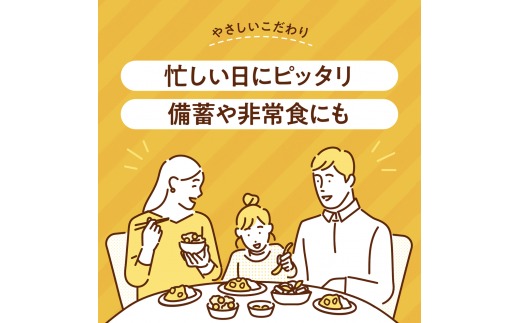 やさしいこだわり

忙しい日にピッタリ

備蓄や非常食にも